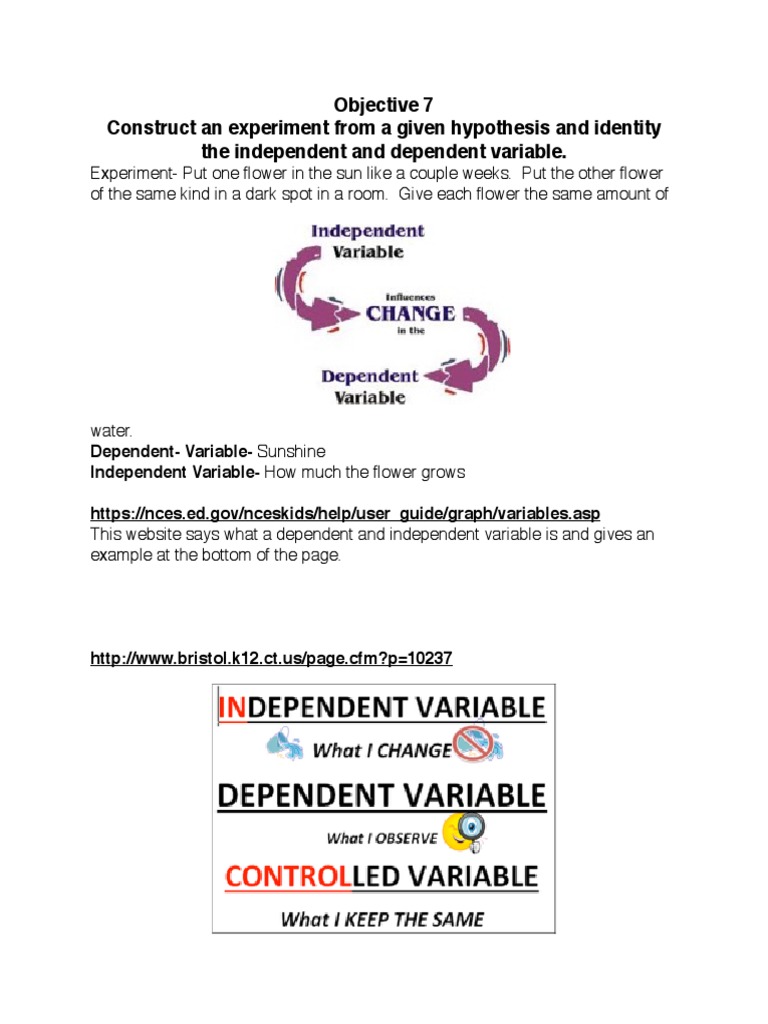 Objective 7
Construct an experiment from a given hypothesis and identity the independent and dependent variable.

Experiment- Put one flower in the sun like a couple weeks. Put the other flower of the same kind in a dark spot in a room. Give each flower the same amount of

Independent Variable

influences CHANGE in the

Dependent Variable

water.
Dependent- Variable- Sunshine
Independent Variable- How much the flower grows

https://nces.ed.gov/nceskids/help/user_guide/graph/variables.asp
This website says what a dependent and independent variable is and gives an example at the bottom of the page.

http://www.bristol.k12.ct.us/page.cfm?p=10237

INDEPENDENT VARIABLE
What I CHANGE
DEPENDENT VARIABLE
What I OBSERVE
CONTROLLED VARIABLE
What I KEEP THE SAME